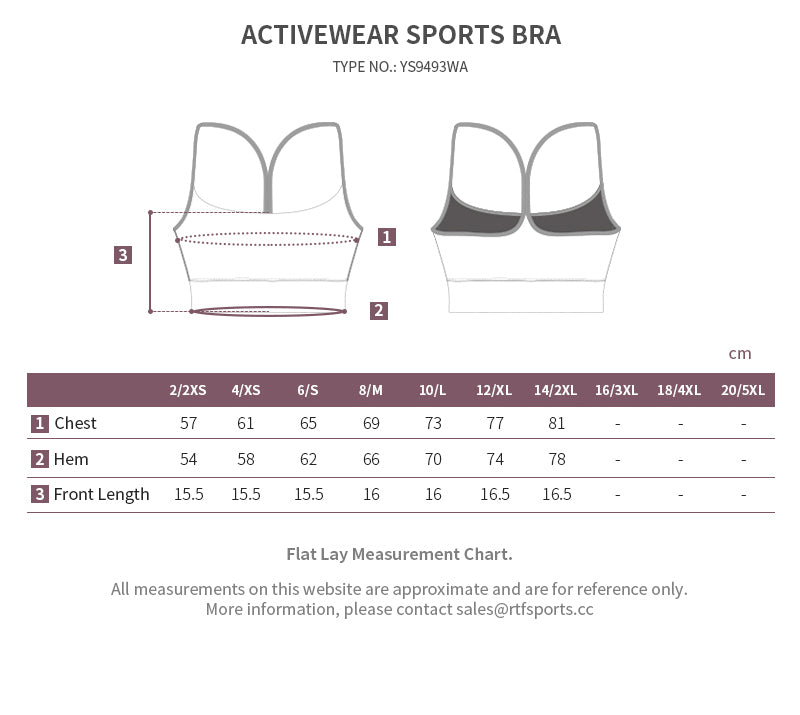 ACTIVEWEAR SPORTS BRA

TYPE NO.: YS9493WA

3

1

2

cm

| | 2/2XS | 4/XS | 6/S | 8/M | 10/L | 12/XL | 14/2XL | 16/3XL | 18/4XL | 20/5XL |
|---|---|---|---|---|---|---|---|---|---|---|
| 1 Chest | 57 | 61 | 65 | 69 | 73 | 77 | 81 | - | - | - |
| 2 Hem | 54 | 58 | 62 | 66 | 70 | 74 | 78 | - | - | - |
| 3 Front Length | 15.5 | 15.5 | 15.5 | 16 | 16 | 16.5 | 16.5 | - | - | - |

Flat Lay Measurement Chart.

All measurements on this website are approximate and are for reference only.
More information, please contact sales@rtfsports.cc